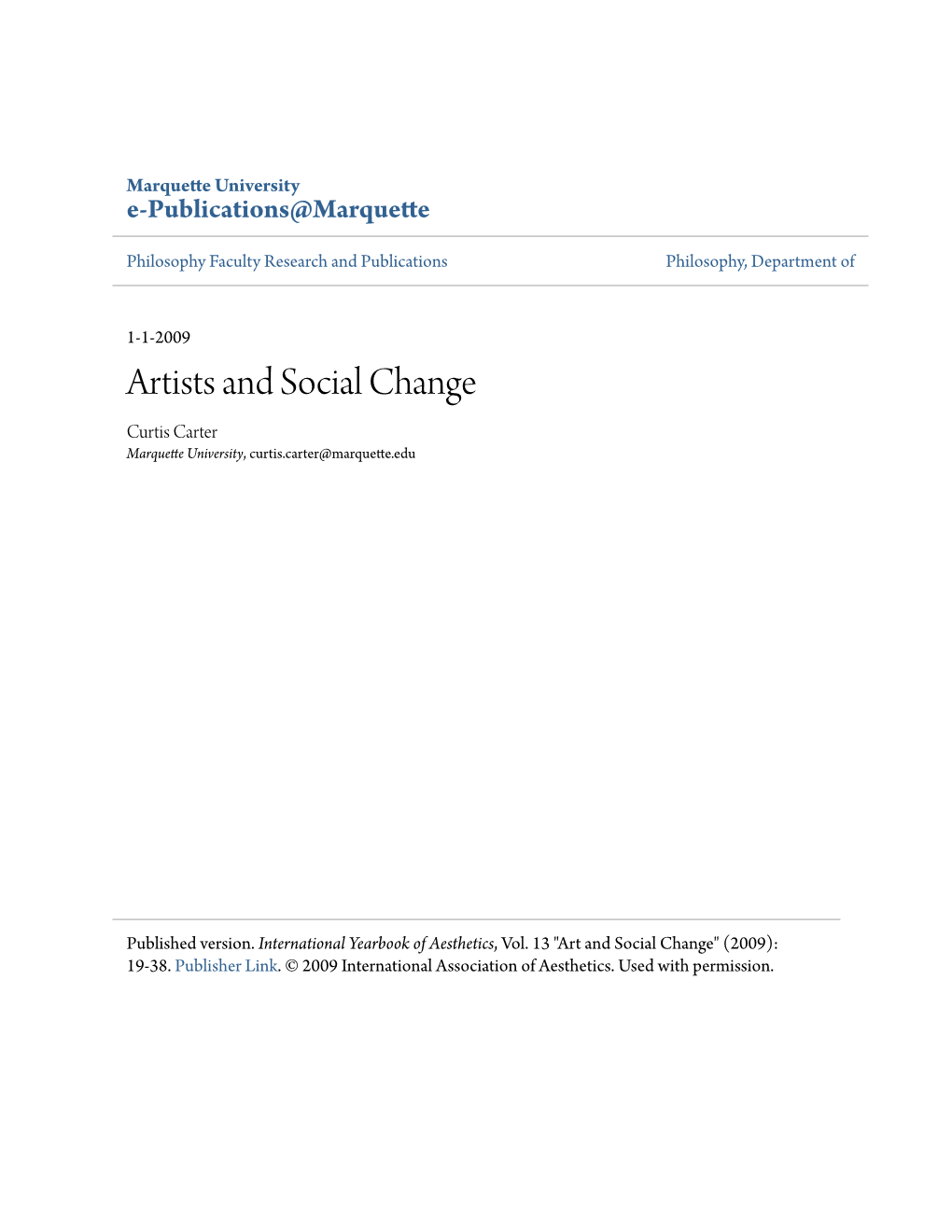 Marquette University
e-Publications@Marquette

Philosophy Faculty Research and Publications

Philosophy, Department of

1-1-2009

Artists and Social Change

Curtis Carter
Marquette University, curtis.carter@marquette.edu

Published version. International Yearbook of Aesthetics, Vol. 13 "Art and Social Change" (2009): 19-38. Publisher Link. © 2009 International Association of Aesthetics. Used with permission.